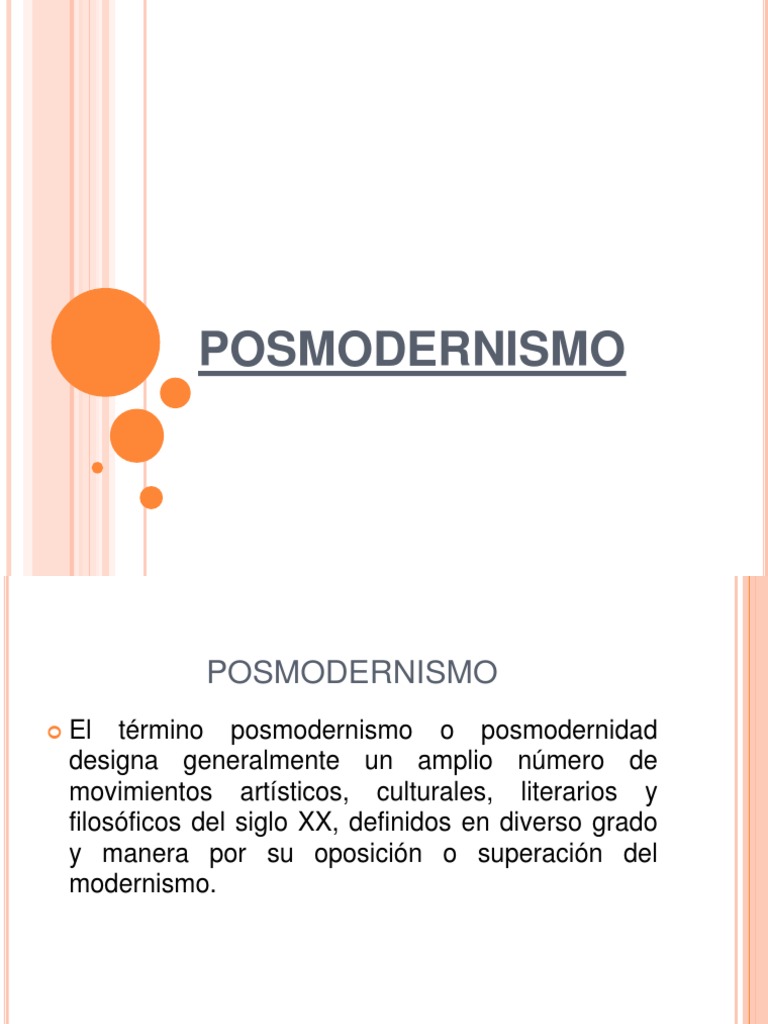 POSMODERNISMO

POSMODERNISMO

El término posmodernismo o posmodernidad designa generalmente un amplio número de movimientos artísticos, culturales, literarios y filosóficos del siglo XX, definidos en diverso grado y manera por su oposición o superación del modernismo.